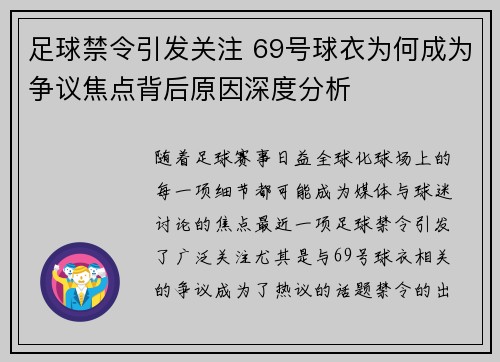 足球禁令引发关注 69号球衣为何成为争议焦点背后原因深度分析

随着足球赛事日益全球化球场上的每一项细节都可能成为媒体与球迷讨论的焦点最近一项足球禁令引发了广泛关注尤其是与69号球衣相关的争议成为了热议的话题禁令的出